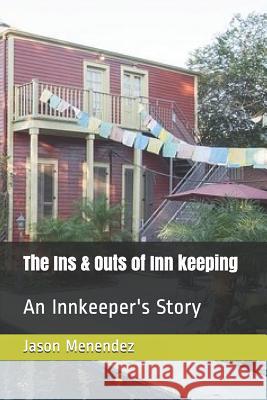 The Ins & Outs of Inn keeping

An Innkeeper's Story

Jason Menendez

Kraina Książek